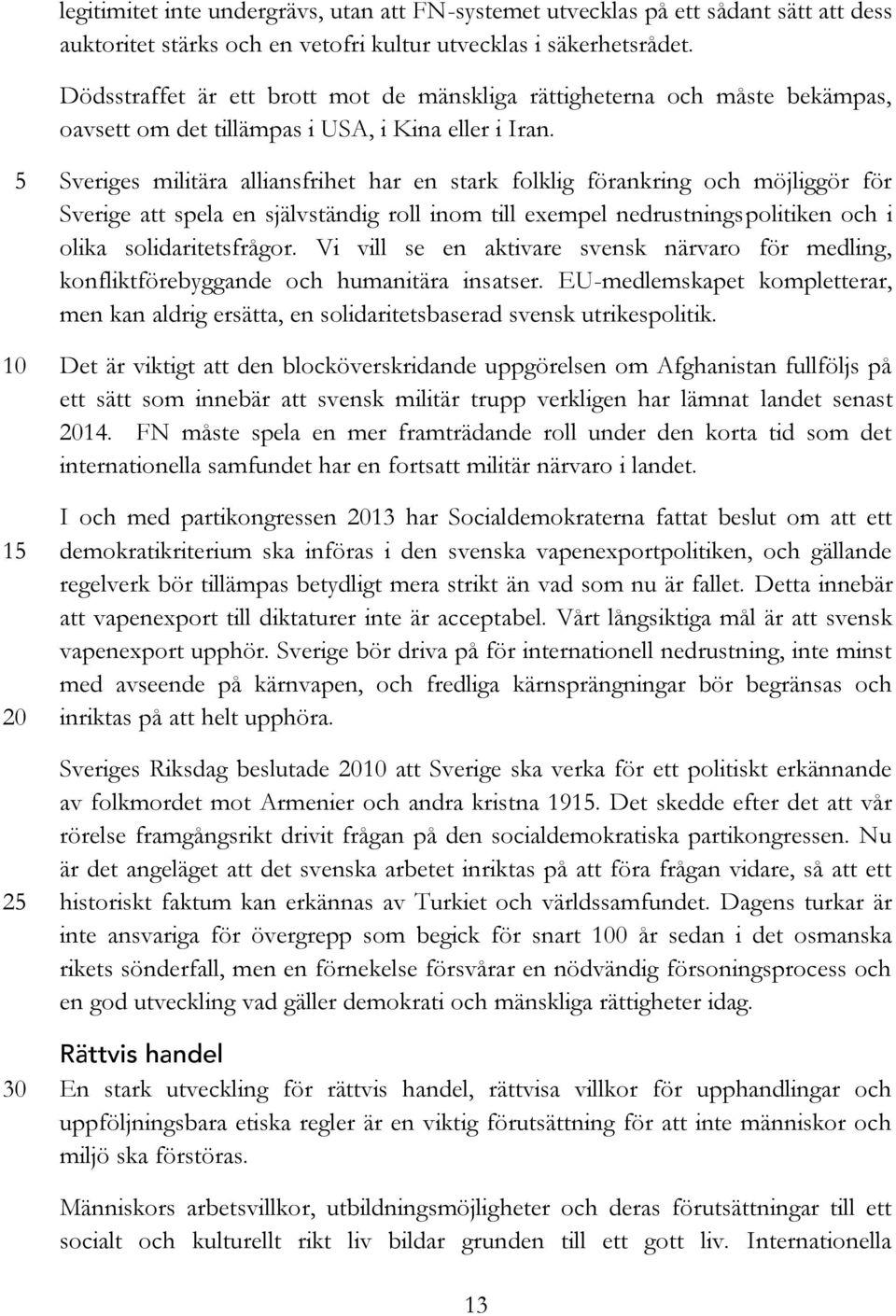 legitimitet inte undergrävs, utan att FN-systemet utvecklas på ett sådant sätt att dess auktoritet stärks och en vetofri kultur utvecklas i säkerhetsrådet.

Dödsstraffet är ett brott mot de mänskliga rättigheterna och måste bekämpas, oavsett om det tillämpas i USA, i Kina eller i Iran.

5 Sveriges militära alliansfrihet har en stark folklig förankring och möjliggör för Sverige att spela en självständig roll inom till exempel nedrustningspolitiken och i olika solidaritetsfrågor. Vi vill se en aktivare svensk närvaro för medling, konfliktförebyggande och humanitära insatser. EU-medlemskapet kompletterar, men kan aldrig ersätta, en solidaritetsbaserad svensk utrikespolitik.

10 Det är viktigt att den blocköverskridande uppgörelsen om Afghanistan fullföljs på ett sätt som innebär att svensk militär trupp verkligen har lämnat landet senast 2014. FN måste spela en mer framträdande roll under den korta tid som det internationella samfundet har en fortsatt militär närvaro i landet.

I och med partikongressen 2013 har Socialdemokraterna fattat beslut om att ett 15 demokratikriterium ska införas i den svenska vapenexportpolitiken, och gällande regelverk bör tillämpas betydligt mera strikt än vad som nu är fallet. Detta innebär att vapenexport till diktaturer inte är acceptabel. Vårt långsiktiga mål är att svensk vapenexport upphör. Sverige bör driva på för internationell nedrustning, inte minst med avseende på kärnvapen, och fredliga kärnsprängningar bör begränsas och 20 inriktas på att helt upphöra.

Sveriges Riksdag beslutade 2010 att Sverige ska verka för ett politiskt erkännande av folkmordet mot Armenier och andra kristna 1915. Det skedde efter det att vår rörelse framgångsrikt drivit frågan på den socialdemokratiska partikongressen. Nu är det angeläget att det svenska arbetet inriktas på att föra frågan vidare, så att ett 25 historiskt faktum kan erkännas av Turkiet och världssamfundet. Dagens turkar är inte ansvariga för övergrepp som begick för snart 100 år sedan i det osmanska rikets sönderfall, men en förnekelse försvårar en nödvändig försoningsprocess och en god utveckling vad gäller demokrati och mänskliga rättigheter idag.

Rättvis handel

30 En stark utveckling för rättvis handel, rättvisa villkor för upphandlingar och uppföljningsbara etiska regler är en viktig förutsättning för att inte människor och miljö ska förstöras.

Människors arbetsvillkor, utbildningsmöjligheter och deras förutsättningar till ett socialt och kulturellt rikt liv bildar grunden till ett gott liv. Internationella

13